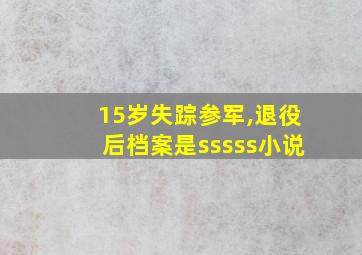 15岁失踪参军,退役后档案是sssss小说